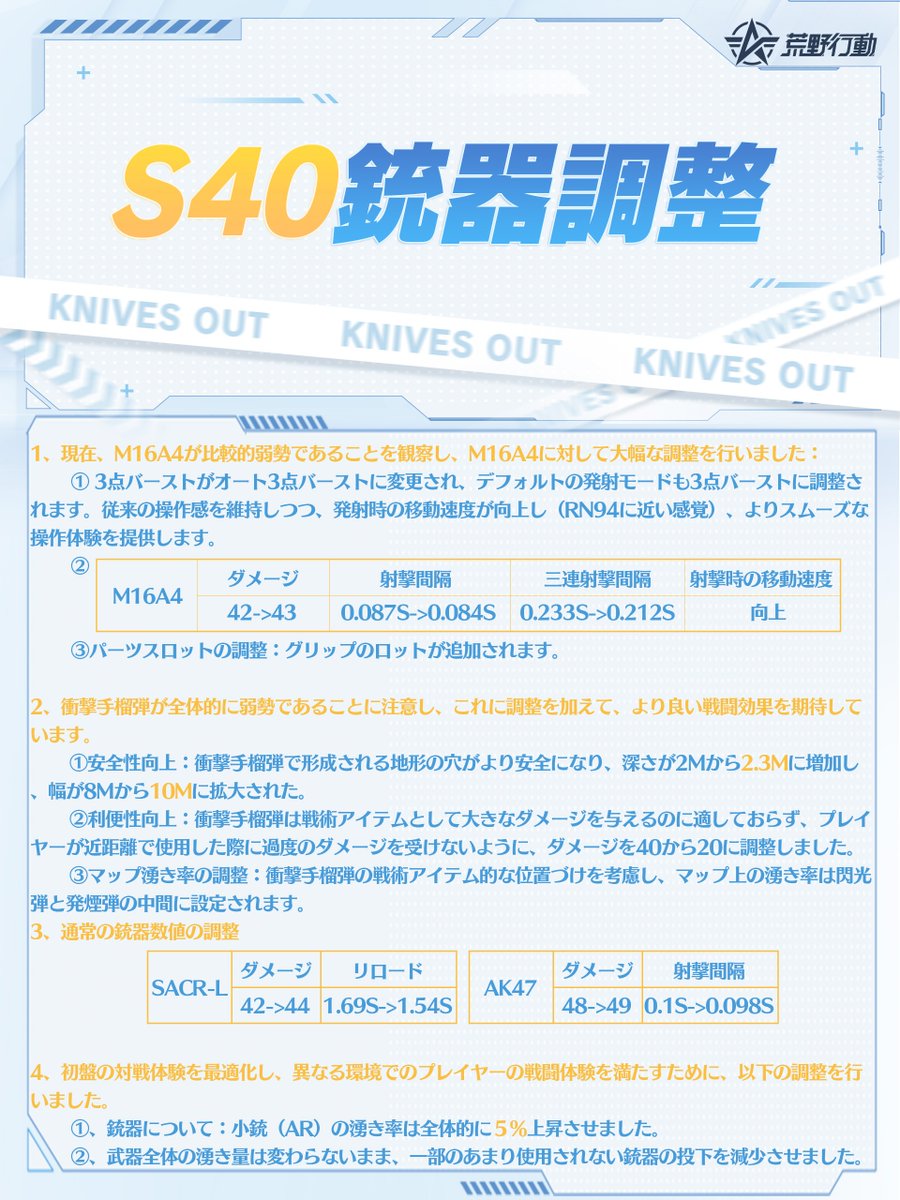 荒野行動

S40銃器調整

KNIVES OUT KNIVES OUT KNIVES OUT

1、現在、M16A4が比較的弱勢であることを観察し、M16A4に対して大幅な調整を行いました：

① 3点バーストがオート3点バーストに変更され、デフォルトの発射モードも3点バーストに調整されます。従来の操作感を維持しつつ、発射時の移動速度が向上し（RN94に近い感覚）、よりスムーズな操作体験を提供します。

②

| M16A4 | ダメージ | 射撃間隔 | 三連射撃間隔 | 射撃時の移動速度 |
|---|---|---|---|---|
| | 42->43 | 0.087S->0.084S | 0.233S->0.212S | 向上 |

③パーツスロットの調整：グリップのロットが追加されます。

2、衝撃手榴弾が全体的に弱勢であることに注意し、これに調整を加えて、より良い戦闘効果を期待しています。

①安全性向上：衝撃手榴弾で形成される地形の穴がより安全になり、深さが2Mから2.3Mに増加し、幅が8Mから10Mに拡大された。

②利便性向上：衝撃手榴弾は戦術アイテムとして大きなダメージを与えるのに適しておらず、プレイヤーが近距離で使用した際に過度のダメージを受けないように、ダメージを40から20に調整しました。

③マップ湧き率の調整：衝撃手榴弾の戦術アイテム的な位置づけを考慮し、マップ上の湧き率は閃光弾と発煙弾の中間に設定されます。

3、通常の銃器数値の調整

| SACR-L | ダメージ | リロード |
|---|---|---|
| | 42->44 | 1.69S->1.54S |

| AK47 | ダメージ | 射撃間隔 |
|---|---|---|
| | 48->49 | 0.1S->0.098S |

4、初盤の対戦体験を最適化し、異なる環境でのプレイヤーの戦闘体験を満たすために、以下の調整を行いました。

①、銃器について：小銃（AR）の湧き率は全体的に5％上昇させました。

②、武器全体の湧き量は変わらないまま、一部のあまり使用されない銃器の投下を減少させました。